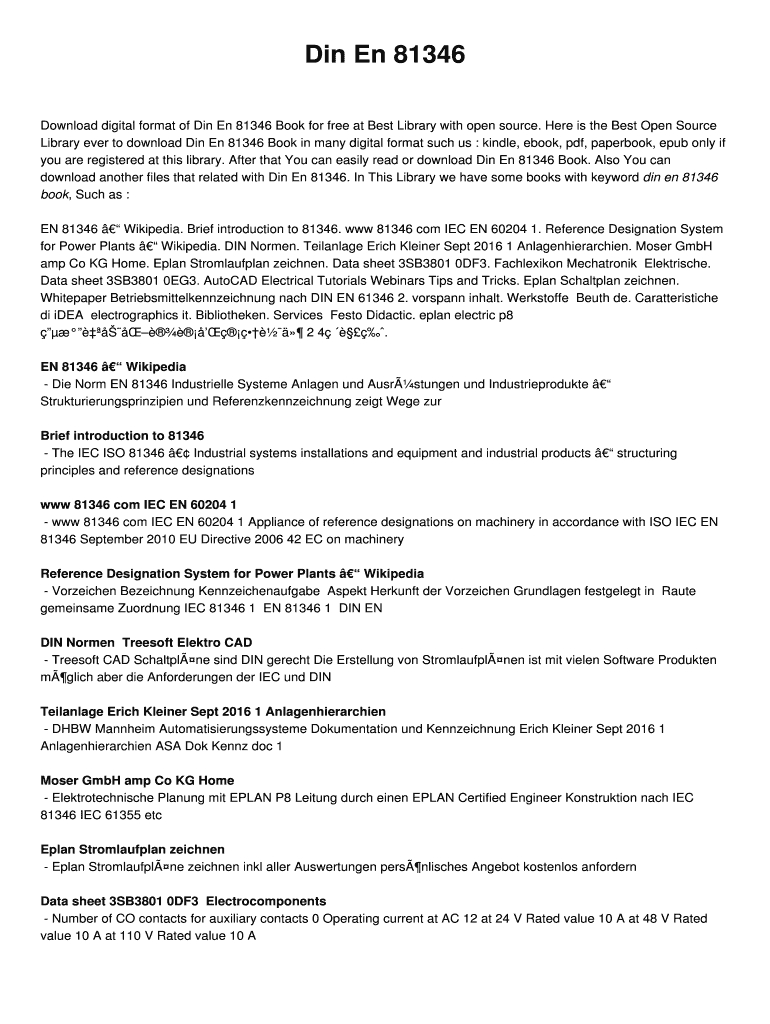 Din En 81346

Download digital format of Din En 81346 Book for free at Best Library with open source. Here is the Best Open Source Library ever to download Din En 81346 Book in many digital format such us : kindle, ebook, pdf, paperbook, epub only if you are registered at this library. After that You can easily read or download Din En 81346 Book. Also You can download another files that related with Din En 81346. In This Library we have some books with keyword din en 81346 book, Such as :

EN 81346 â€“ Wikipedia. Brief introduction to 81346. www 81346 com IEC EN 60204 1. Reference Designation System for Power Plants â€“ Wikipedia. DIN Normen. Teilanlage Erich Kleiner Sept 2016 1 Anlagenhierarchien. Moser GmbH amp Co KG Home. Eplan Stromlaufplan zeichnen. Data sheet 3SB3801 0DF3. Fachlexikon Mechatronik Elektrische. Data sheet 3SB3801 0EG3. AutoCAD Electrical Tutorials Webinars Tips and Tricks. Eplan Schaltplan zeichnen. Whitepaper Betriebsmittelkennzeichnung nach DIN EN 61346 2. vorspann inhalt. Werkstoffe Beuth de. Caratteristiche di iDEA electrographics it. Bibliotheken. Services Festo Didactic. eplan electric p8 ç”µæ°”è‡ªåŠ¨åŒ–è®¾è®¡å’Œç®¡ç•†è½¯ä»¶ 2 4ç ´è§£ç‰ˆ.

EN 81346 â€“ Wikipedia
- Die Norm EN 81346 Industrielle Systeme Anlagen und AusrÃ¼stungen und Industrieprodukte â€“ Strukturierungsprinzipien und Referenzkennzeichnung zeigt Wege zur

Brief introduction to 81346
- The IEC ISO 81346 â€¢ Industrial systems installations and equipment and industrial products â€“ structuring principles and reference designations

www 81346 com IEC EN 60204 1
- www 81346 com IEC EN 60204 1 Appliance of reference designations on machinery in accordance with ISO IEC EN 81346 September 2010 EU Directive 2006 42 EC on machinery

Reference Designation System for Power Plants â€“ Wikipedia
- Vorzeichen Bezeichnung Kennzeichenaufgabe Aspekt Herkunft der Vorzeichen Grundlagen festgelegt in Raute gemeinsame Zuordnung IEC 81346 1 EN 81346 1 DIN EN

DIN Normen Treesoft Elektro CAD
- Treesoft CAD SchaltplÃ¤ne sind DIN gerecht Die Erstellung von StromlaufplÃ¤nen ist mit vielen Software Produkten mÃ¶glich aber die Anforderungen der IEC und DIN

Teilanlage Erich Kleiner Sept 2016 1 Anlagenhierarchien
- DHBW Mannheim Automatisierungssysteme Dokumentation und Kennzeichnung Erich Kleiner Sept 2016 1 Anlagenhierarchien ASA Dok Kennz doc 1

Moser GmbH amp Co KG Home
- Elektrotechnische Planung mit EPLAN P8 Leitung durch einen EPLAN Certified Engineer Konstruktion nach IEC 81346 IEC 61355 etc

Eplan Stromlaufplan zeichnen
- Eplan StromlaufplÃ¤ne zeichnen inkl aller Auswertungen persÃ¶nlisches Angebot kostenlos anfordern

Data sheet 3SB3801 0DF3 Electrocomponents
- Number of CO contacts for auxiliary contacts 0 Operating current at AC 12 at 24 V Rated value 10 A at 48 V Rated value 10 A at 110 V Rated value 10 A